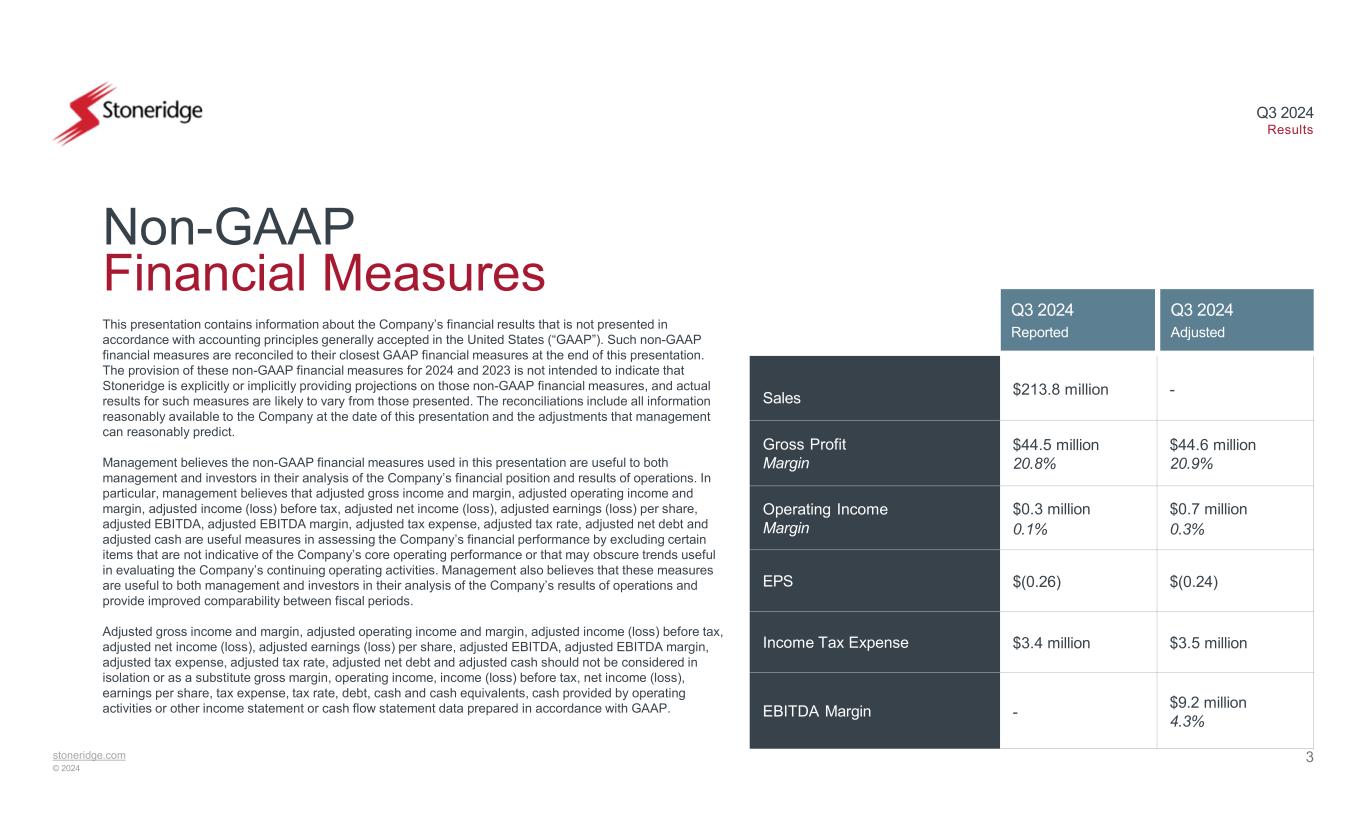 Stoneridge

Q3 2024
Results

Non-GAAP
Financial Measures

This presentation contains information about the Company's financial results that is not presented in accordance with accounting principles generally accepted in the United States ("GAAP"). Such non-GAAP financial measures are reconciled to their closest GAAP financial measures at the end of this presentation. The provision of these non-GAAP financial measures for 2024 and 2023 is not intended to indicate that Stoneridge is explicitly or implicitly providing projections on those non-GAAP financial measures, and actual results for such measures are likely to vary from those presented. The reconciliations include all information reasonably available to the Company at the date of this presentation and the adjustments that management can reasonably predict.

Management believes the non-GAAP financial measures used in this presentation are useful to both management and investors in their analysis of the Company's financial position and results of operations. In particular, management believes that adjusted gross income and margin, adjusted operating income and margin, adjusted income (loss) before tax, adjusted net income (loss), adjusted earnings (loss) per share, adjusted EBITDA, adjusted EBITDA margin, adjusted tax expense, adjusted tax rate, adjusted net debt and adjusted cash are useful measures in assessing the Company's financial performance by excluding certain items that are not indicative of the Company's core operating performance or that may obscure trends useful in evaluating the Company's continuing operating activities. Management also believes that these measures are useful to both management and investors in their analysis of the Company's results of operations and provide improved comparability between fiscal periods.

Adjusted gross income and margin, adjusted operating income and margin, adjusted income (loss) before tax, adjusted net income (loss), adjusted earnings (loss) per share, adjusted EBITDA, adjusted EBITDA margin, adjusted tax expense, adjusted tax rate, adjusted net debt and adjusted cash should not be considered in isolation or as a substitute gross margin, operating income, income (loss) before tax, net income (loss), earnings per share, tax expense, tax rate, debt, cash and cash equivalents, cash provided by operating activities or other income statement or cash flow statement data prepared in accordance with GAAP.

| | Q3 2024 Reported | Q3 2024 Adjusted |
|---|---|---|
| Sales | $213.8 million | - |
| Gross Profit Margin | $44.5 million 20.8% | $44.6 million 20.9% |
| Operating Income Margin | $0.3 million 0.1% | $0.7 million 0.3% |
| EPS | $(0.26) | $(0.24) |
| Income Tax Expense | $3.4 million | $3.5 million |
| EBITDA Margin | - | $9.2 million 4.3% |

stoneridge.com
© 2024

3